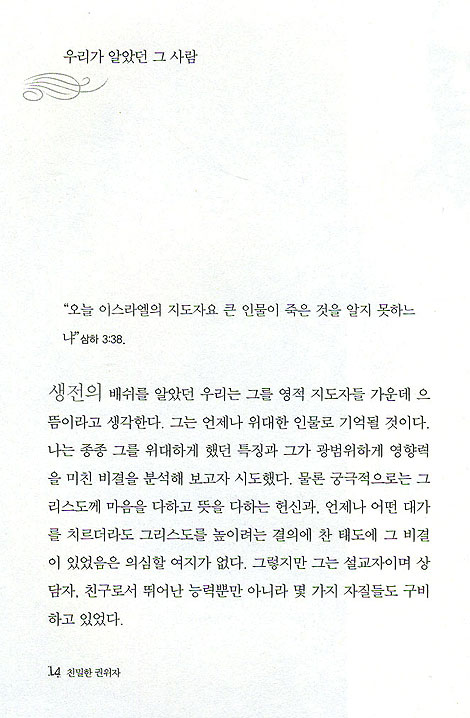 우리가 알았던 그 사람

"오늘 이스라엘의 지도자요 큰 인물이 죽은 것을 알지 못하느냐" 삼하 3:38.

생전의 배쉬를 알았던 우리는 그를 영적 지도자들 가운데 으뜸이라고 생각한다. 그는 언제나 위대한 인물로 기억될 것이다. 나는 종종 그를 위대하게 했던 특징과 그가 광범위하게 영향력을 미친 비결을 분석해 보고자 시도했다. 물론 궁극적으로는 그리스도께 마음을 다하고 뜻을 다하는 헌신과, 언제나 어떤 대가를 치르더라도 그리스도를 높이려는 결의에 찬 태도에 그 비결이 있었음은 의심할 여지가 없다. 그렇지만 그는 설교자이며 상담자, 친구로서 뛰어난 능력뿐만 아니라 몇 가지 자질들도 구비하고 있었다.

14 친밀한 권위자